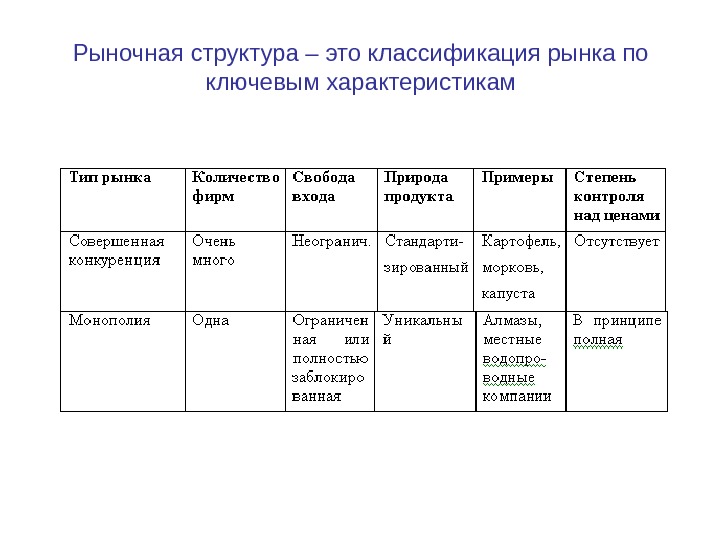 Рыночная структура – это классификация рынка по ключевым характеристикам

| Тип рынка | Количество фирм | Свобода входа | Природа продукта | Примеры | Степень контроля над ценами |
|---|---|---|---|---|---|
| Совершенная конкуренция | Очень много | Неогранич. | Стандартизированный | Картофель, морковь, капуста | Отсутствует |
| Монополия | Одна | Ограниченная или полностью заблокированная | Уникальный | Алмазы, местные водопроводные компании | В принципе полная |